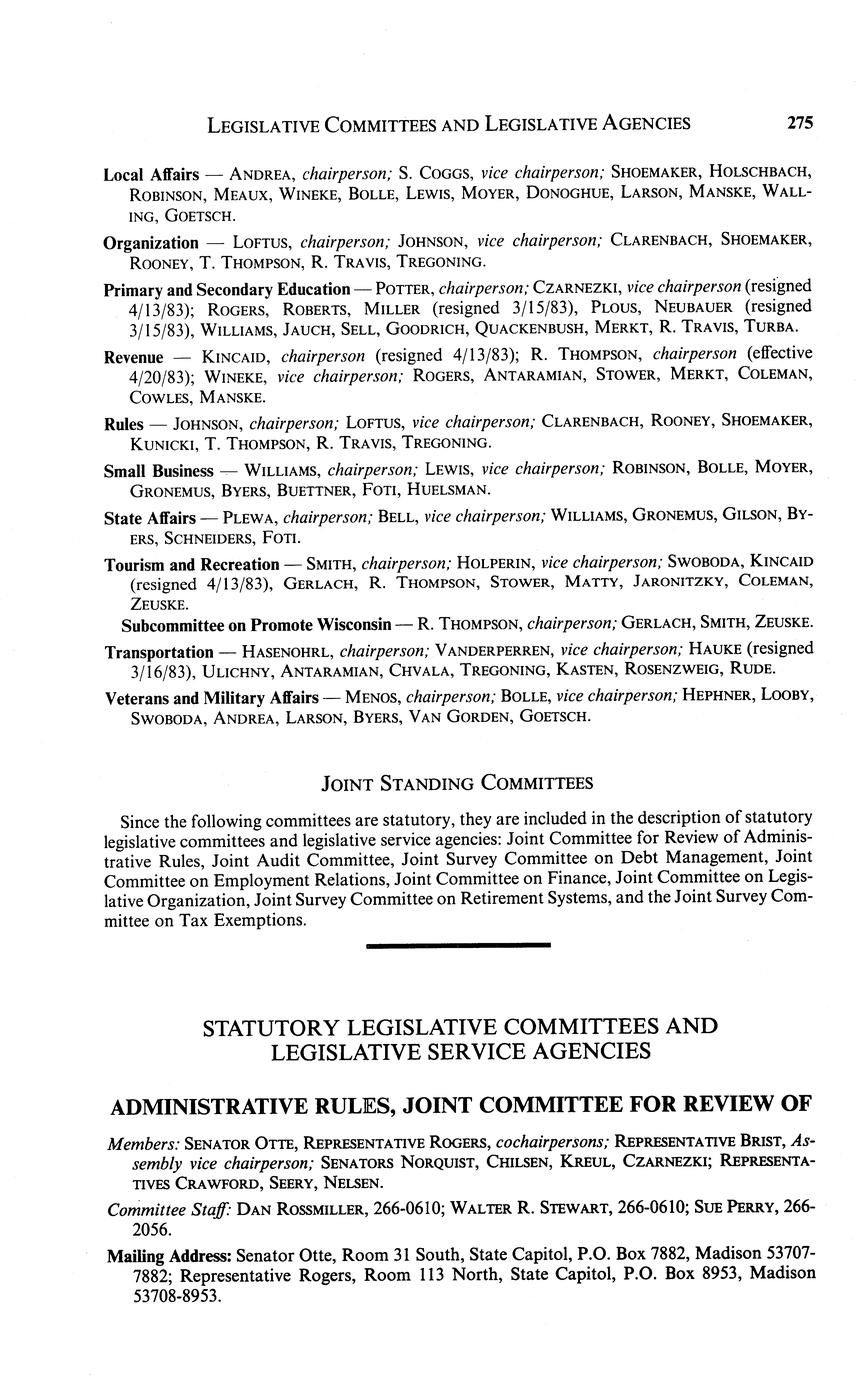 LEGISLATIVE COMMITTEES AND LEGISLATIVE AGENCIES 275

Local Affairs — ANDREA, chairperson; S. COGGS, vice chairperson; SHOEMAKER, HOLSCHBACH, ROBINSON, MEAUX, WINEKE, BOLLE, LEWIS, MOYER, DONOGHUE, LARSON, MANSKE, WALLING, GOETSCH.

Organization — LOFTUS, chairperson; JOHNSON, vice chairperson; CLARENBACH, SHOEMAKER, ROONEY, T. THOMPSON, R. TRAVIS, TREGONING.

Primary and Secondary Education — POTTER, chairperson; CZARNEZKI, vice chairperson (resigned 4/13/83); ROGERS, ROBERTS, MILLER (resigned 3/15/83), PLOUS, NEUBAUER (resigned 3/15/83), WILLIAMS, JAUCH, SELL, GOODRICH, QUACKENBUSH, MERKT, R. TRAVIS, TURBA.

Revenue — KINCAID, chairperson (resigned 4/13/83); R. THOMPSON, chairperson (effective 4/20/83); WINEKE, vice chairperson; ROGERS, ANTARAMIAN, STOWER, MERKT, COLEMAN, COWLES, MANSKE.

Rules — JOHNSON, chairperson; LOFTUS, vice chairperson; CLARENBACH, ROONEY, SHOEMAKER, KUNICKI, T. THOMPSON, R. TRAVIS, TREGONING.

Small Business — WILLIAMS, chairperson; LEWIS, vice chairperson; ROBINSON, BOLLE, MOYER, GRONEMUS, BYERS, BUETTNER, FOTI, HUELSMAN.

State Affairs — PLEWA, chairperson; BELL, vice chairperson; WILLIAMS, GRONEMUS, GILSON, BYERS, SCHNEIDERS, FOTI.

Tourism and Recreation — SMITH, chairperson; HOLPERIN, vice chairperson; SWOBODA, KINCAID (resigned 4/13/83), GERLACH, R. THOMPSON, STOWER, MATTY, JARONITZKY, COLEMAN, ZEUSKE.

Subcommittee on Promote Wisconsin — R. THOMPSON, chairperson; GERLACH, SMITH, ZEUSKE.

Transportation — HASENOHRL, chairperson; VANDERPERREN, vice chairperson; HAUKE (resigned 3/16/83), ULICHNY, ANTARAMIAN, CHVALA, TREGONING, KASTEN, ROSENZWEIG, RUDE.

Veterans and Military Affairs — MENOS, chairperson; BOLLE, vice chairperson; HEPHNER, LOOBY, SWOBODA, ANDREA, LARSON, BYERS, VAN GORDEN, GOETSCH.

JOINT STANDING COMMITTEES

Since the following committees are statutory, they are included in the description of statutory legislative committees and legislative service agencies: Joint Committee for Review of Administrative Rules, Joint Audit Committee, Joint Survey Committee on Debt Management, Joint Committee on Employment Relations, Joint Committee on Finance, Joint Committee on Legislative Organization, Joint Survey Committee on Retirement Systems, and the Joint Survey Committee on Tax Exemptions.

STATUTORY LEGISLATIVE COMMITTEES AND LEGISLATIVE SERVICE AGENCIES

ADMINISTRATIVE RULES, JOINT COMMITTEE FOR REVIEW OF

Members: SENATOR OTTE, REPRESENTATIVE ROGERS, cochairpersons; REPRESENTATIVE BRIST, Assembly vice chairperson; SENATORS NORQUIST, CHILSEN, KREUL, CZARNEZKI; REPRESENTATIVES CRAWFORD, SEERY, NELSEN.

Committee Staff: DAN ROSSMILLER, 266-0610; WALTER R. STEWART, 266-0610; SUE PERRY, 266-2056.

Mailing Address: Senator Otte, Room 31 South, State Capitol, P.O. Box 7882, Madison 53707-7882; Representative Rogers, Room 113 North, State Capitol, P.O. Box 8953, Madison 53708-8953.